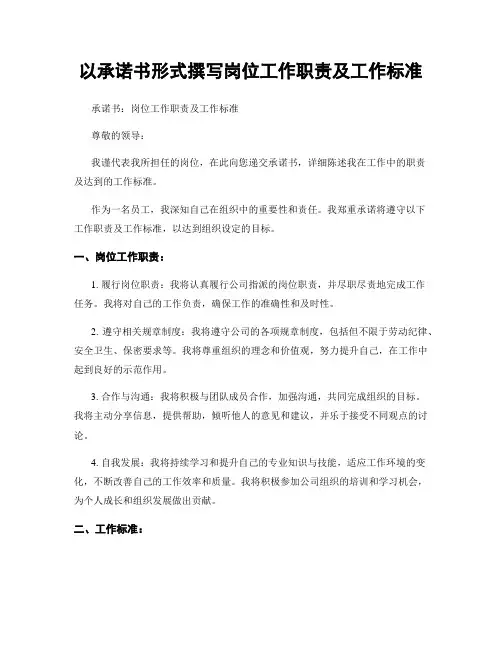 以承诺书形式撰写岗位工作职责及工作标准

承诺书：岗位工作职责及工作标准

尊敬的领导：

我谨代表我所担任的岗位，在此向您递交承诺书，详细陈述我在工作中的职责及达到的工作标准。

作为一名员工，我深知自己在组织中的重要性和责任。我郑重承诺将遵守以下工作职责及工作标准，以达到组织设定的目标。

一、岗位工作职责：

1. 履行岗位职责：我将认真履行公司指派的岗位职责，并尽职尽责地完成工作任务。我将对自己的工作负责，确保工作的准确性和及时性。

2. 遵守相关规章制度：我将遵守公司的各项规章制度，包括但不限于劳动纪律、安全卫生、保密要求等。我将尊重组织的理念和价值观，努力提升自己，在工作中起到良好的示范作用。

3. 合作与沟通：我将积极与团队成员合作，加强沟通，共同完成组织的目标。我将主动分享信息，提供帮助，倾听他人的意见和建议，并乐于接受不同观点的讨论。

4. 自我发展：我将持续学习和提升自己的专业知识与技能，适应工作环境的变化，不断改善自己的工作效率和质量。我将积极参加公司组织的培训和学习机会，为个人成长和组织发展做出贡献。

二、工作标准：